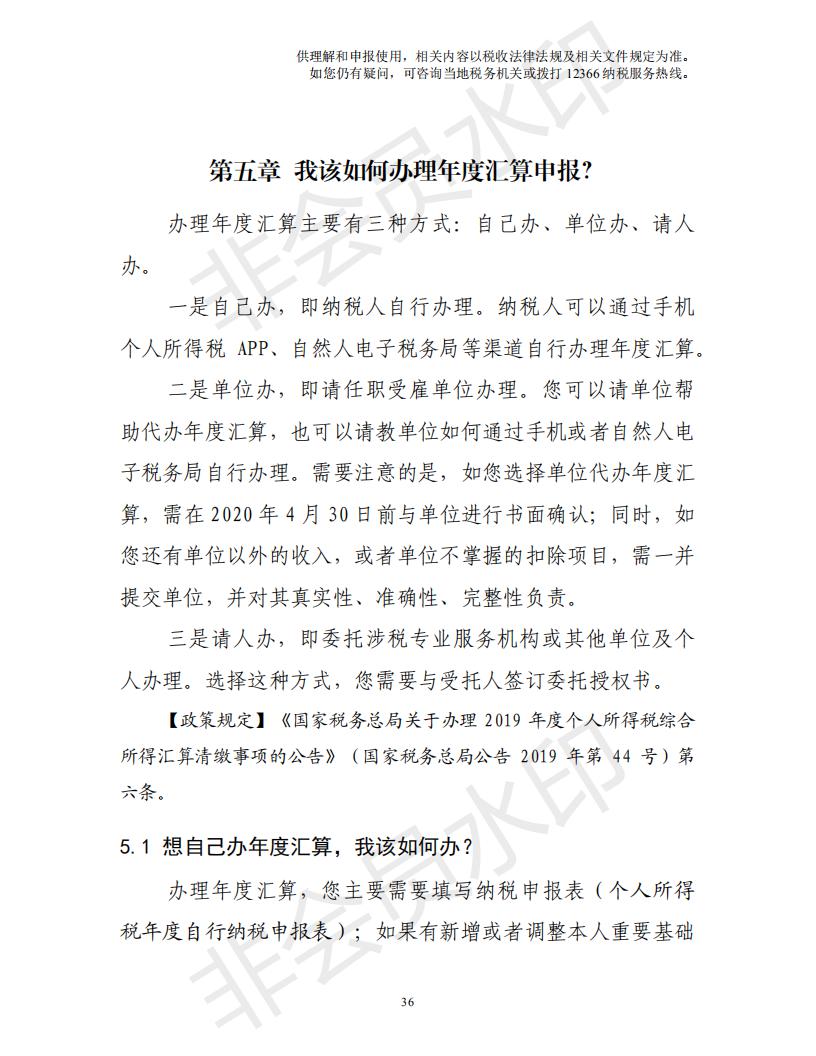 供理解和申报使用，相关内容以税收法律法规及相关文件规定为准。
如您仍有疑问，可咨询当地税务机关或拨打 12366 纳税服务热线。

第五章 我该如何办理年度汇算申报？

办理年度汇算主要有三种方式：自己办、单位办、请人办。

一是自己办，即纳税人自行办理。纳税人可以通过手机个人所得税 APP、自然人电子税务局等渠道自行办理年度汇算。

二是单位办，即请任职受雇单位办理。您可以请单位帮助代办年度汇算，也可以请教单位如何通过手机或者自然人电子税务局自行办理。需要注意的是，如您选择单位代办年度汇算，需在 2020 年 4 月 30 日前与单位进行书面确认；同时，如您还有单位以外的收入，或者单位不掌握的扣除项目，需一并提交单位，并对其真实性、准确性、完整性负责。

三是请人办，即委托涉税专业服务机构或其他单位及个人办理。选择这种方式，您需要与受托人签订委托授权书。

【政策规定】《国家税务总局关于办理 2019 年度个人所得税综合所得汇算清缴事项的公告》（国家税务总局公告 2019 年第 44 号）第六条。

5.1 想自己办年度汇算，我该如何办？

办理年度汇算，您主要需要填写纳税申报表（个人所得税年度自行纳税申报表）；如果有新增或者调整本人重要基础

36

非会员水印